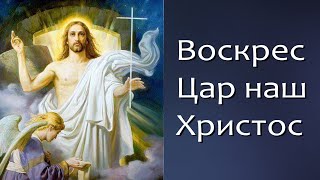 Воскрес
Цар наш
Христос